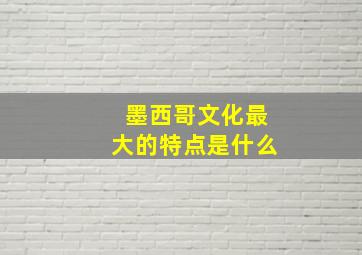 墨西哥文化最大的特点是什么